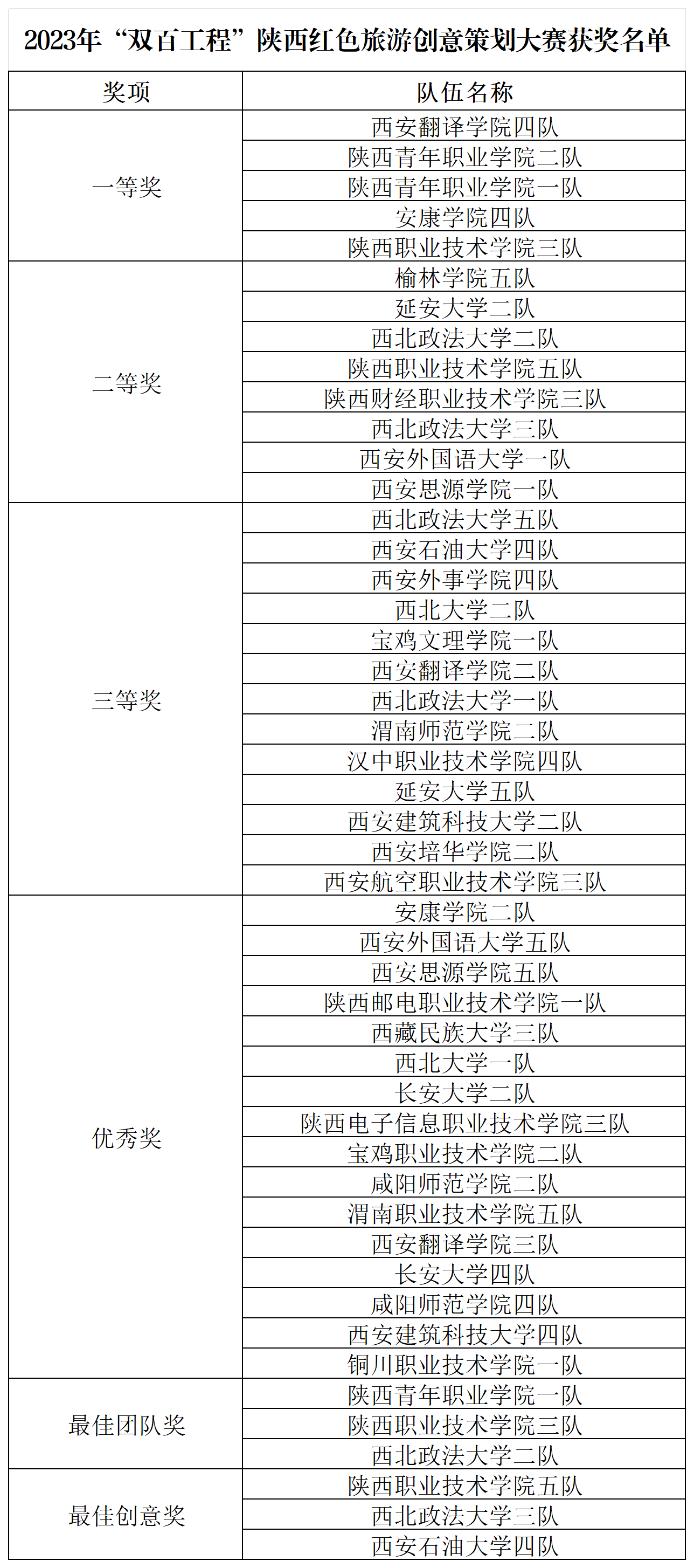 2023年“双百工程”陕西红色旅游创意策划大赛获奖名单

| 奖项 | 队伍名称 |
|---|---|
| 一等奖 | 西安翻译学院四队 |
| | 陕西青年职业学院二队 |
| | 陕西青年职业学院一队 |
| | 安康学院四队 |
| | 陕西职业技术学院三队 |
| 二等奖 | 榆林学院五队 |
| | 延安大学二队 |
| | 西北政法大学二队 |
| | 陕西职业技术学院五队 |
| | 陕西财经职业技术学院三队 |
| | 西北政法大学三队 |
| | 西安外国语大学一队 |
| | 西安思源学院一队 |
| 三等奖 | 西北政法大学五队 |
| | 西安石油大学四队 |
| | 西安外事学院四队 |
| | 西北大学二队 |
| | 宝鸡文理学院一队 |
| | 西安翻译学院二队 |
| | 西北政法大学一队 |
| | 渭南师范学院二队 |
| | 汉中职业技术学院四队 |
| | 延安大学五队 |
| | 西安建筑科技大学二队 |
| | 西安培华学院二队 |
| | 西安航空职业技术学院三队 |
| 优秀奖 | 安康学院二队 |
| | 西安外国语大学五队 |
| | 西安思源学院五队 |
| | 陕西邮电职业技术学院一队 |
| | 西藏民族大学三队 |
| | 西北大学一队 |
| | 长安大学二队 |
| | 陕西电子信息职业技术学院三队 |
| | 宝鸡职业技术学院二队 |
| | 咸阳师范学院二队 |
| | 渭南职业技术学院五队 |
| | 西安翻译学院三队 |
| | 长安大学四队 |
| | 咸阳师范学院四队 |
| | 西安建筑科技大学四队 |
| | 铜川职业技术学院一队 |
| 最佳团队奖 | 陕西青年职业学院一队 |
| | 陕西职业技术学院三队 |
| | 西北政法大学二队 |
| 最佳创意奖 | 陕西职业技术学院五队 |
| | 西北政法大学三队 |
| | 西安石油大学四队 |